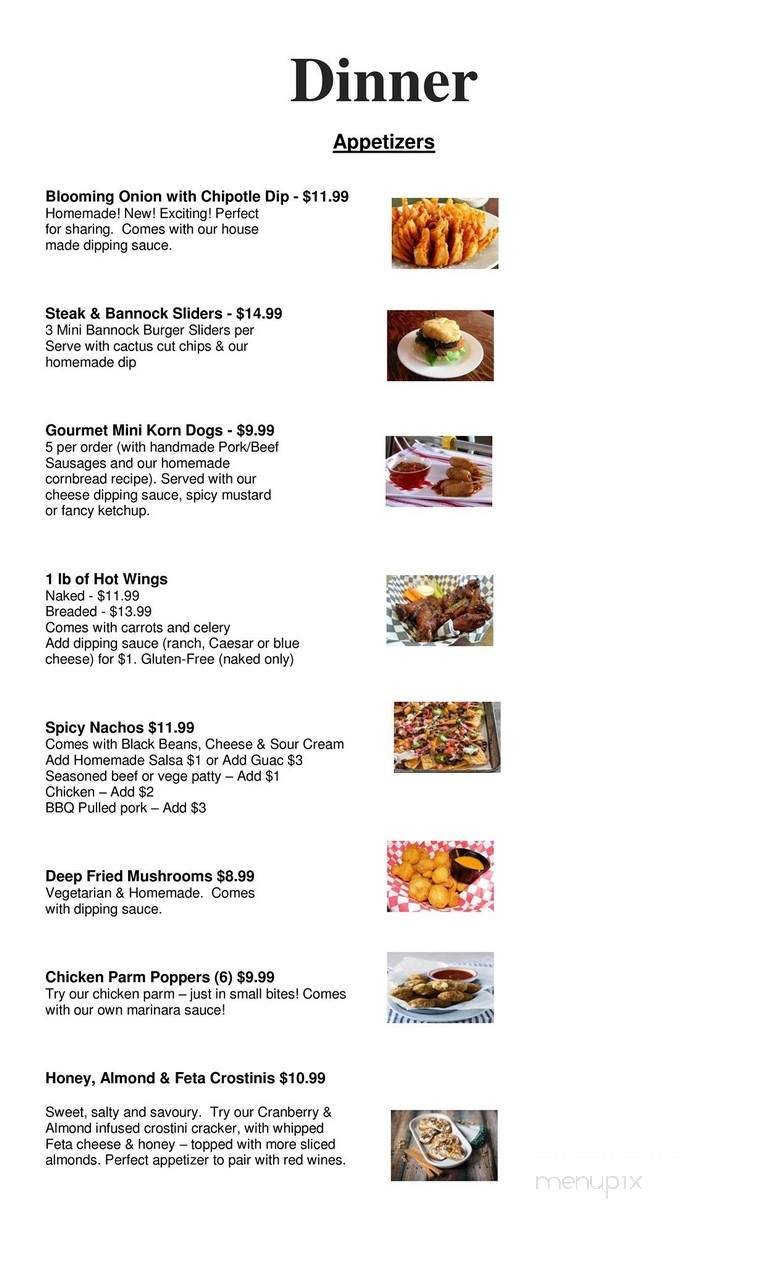 Dinner

Appetizers

Blooming Onion with Chipotle Dip - $11.99
Homemade! New! Exciting! Perfect for sharing. Comes with our house made dipping sauce.

Steak & Bannock Sliders - $14.99
3 Mini Bannock Burger Sliders per Serve with cactus cut chips & our homemade dip

Gourmet Mini Korn Dogs - $9.99
5 per order (with handmade Pork/Beef Sausages and our homemade cornbread recipe). Served with our cheese dipping sauce, spicy mustard or fancy ketchup.

1 lb of Hot Wings
Naked - $11.99
Breaded - $13.99
Comes with carrots and celery
Add dipping sauce (ranch, Caesar or blue cheese) for $1. Gluten-Free (naked only)

Spicy Nachos $11.99
Comes with Black Beans, Cheese & Sour Cream
Add Homemade Salsa $1 or Add Guac $3
Seasoned beef or vege patty – Add $1
Chicken – Add $2
BBQ Pulled pork – Add $3

Deep Fried Mushrooms $8.99
Vegetarian & Homemade. Comes with dipping sauce.

Chicken Parm Poppers (6) $9.99
Try our chicken parm – just in small bites! Comes with our own marinara sauce!

Honey, Almond & Feta Crostinis $10.99

Sweet, salty and savoury. Try our Cranberry & Almond infused crostini cracker, with whipped Feta cheese & honey – topped with more sliced almonds. Perfect appetizer to pair with red wines.

menupix